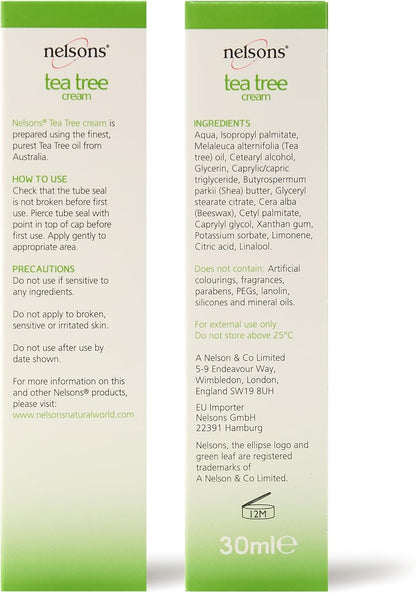 nelsons®
tea tree
cream

Nelsons® Tea Tree cream is prepared using the finest, purest Tea Tree oil from Australia.

HOW TO USE
Check that the tube seal is not broken before first use. Pierce tube seal with point in top of cap before first use. Apply gently to appropriate area.

PRECAUTIONS
Do not use if sensitive to any ingredients.

Do not apply to broken, sensitive or irritated skin.

Do not use after use by date shown.

For more information on this and other Nelsons® products, please visit:
www.nelsonsnaturalworld.com

nelsons®
tea tree
cream

INGREDIENTS
Aqua, Isopropyl palmitate, Melaleuca alternifolia (Tea tree) oil, Cetearyl alcohol, Glycerin, Caprylic/capric triglyceride, Butyrospermum parkii (Shea) butter, Glyceryl stearate citrate, Cera alba (Beeswax), Cetyl palmitate, Caprylyl glycol, Xanthan gum, Potassium sorbate, Limonene, Citric acid, Linalool.

Does not contain: Artificial colourings, fragrances, parabens, PEGs, lanolin, silicones and mineral oils.

For external use only
Do not store above 25°C

A Nelson & Co Limited
5-9 Endeavour Way,
Wimbledon, London,
England SW19 8UH

EU Importer
Nelsons GmbH
22391 Hamburg

Nelsons, the ellipse logo and green leaf are registered trademarks of A Nelson & Co Limited.

12M

30ml℮